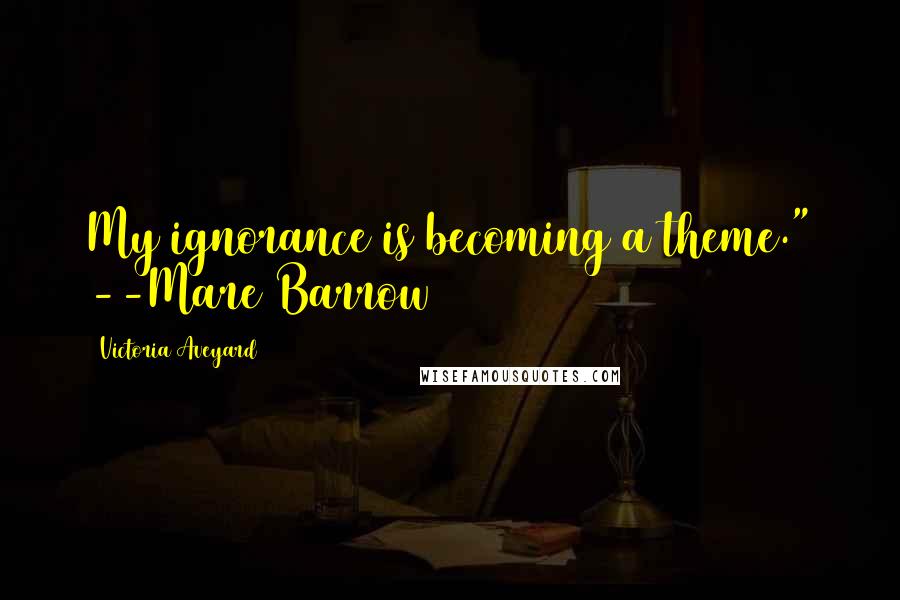 My ignorance is becoming a theme."
--Mare Barrow

Victoria Aveyard

WISEFAMOUSQUOTES.COM